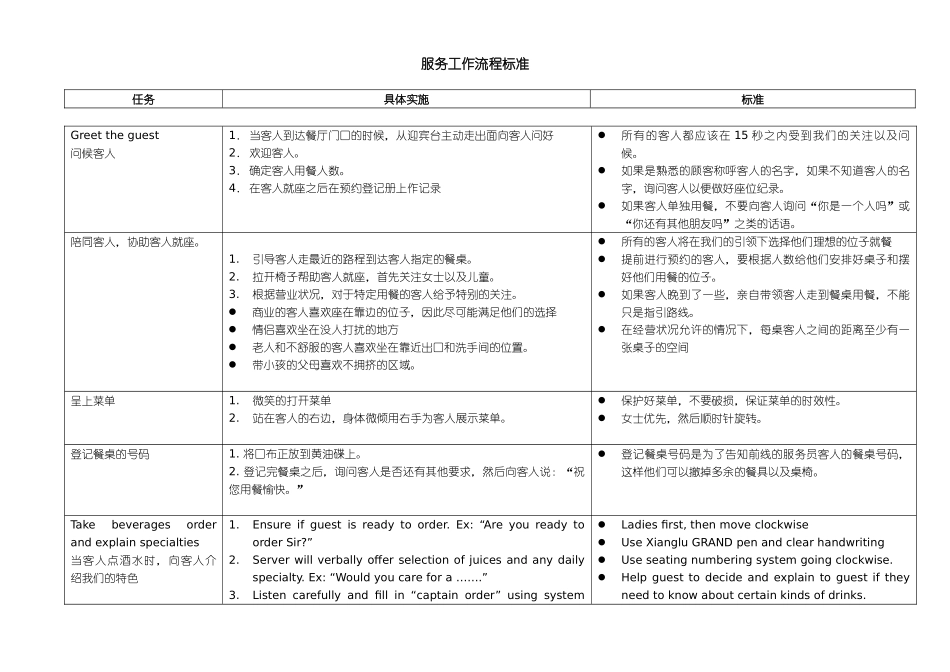 服务工作流程标准

| 任务 | 具体实施 | 标准 |
|---|---|---|
| Greet the guest 问候客人 | 1. 当客人到达餐厅门口的时候，从迎宾台主动走出面向客人问好 2. 欢迎客人。 3. 确定客人用餐人数。 4. 在客人就座之后在预约登记册上作记录 | ● 所有的客人都应该在 15 秒之内受到我们的关注以及问候。 ● 如果是熟悉的顾客称呼客人的名字，如果不知道客人的名字，询问客人以便做好座位纪录。 ● 如果客人单独用餐，不要向客人询问“你是一个人吗”或“你还有其他朋友吗”之类的话语。 |
| 陪同客人，协助客人就座。 | 1. 引导客人走最近的路程到达客人指定的餐桌。 2. 拉开椅子帮助客人就座，首先关注女士以及儿童。 3. 根据营业状况，对于特定用餐的客人给予特别的关注。 ● 商业的客人喜欢座在靠边的位子，因此尽可能满足他们的选择 ● 情侣喜欢坐在没人打扰的地方 ● 老人和不舒服的客人喜欢坐在靠近出口和洗手间的位置。 ● 带小孩的父母喜欢不拥挤的区域。 | ● 所有的客人将在我们的引领下选择他们理想的位子就餐 ● 提前进行预约的客人，要根据人数给他们安排好桌子和摆好他们用餐的位子。 ● 如果客人晚到了一些，亲自带领客人走到餐桌用餐，不能只是指引路线。 ● 在经营状况允许的情况下，每桌客人之间的距离至少有一张桌子的空间 |
| 呈上菜单 | 1. 微笑的打开菜单 2. 站在客人的右边，身体微倾用右手为客人展示菜单。 | ● 保护好菜单，不要破损，保证菜单的时效性。 ● 女士优先，然后顺时针旋转。 |
| 登记餐桌的号码 | 1. 将口布正放到黄油碟上。 2. 登记完餐桌之后，询问客人是否还有其他要求，然后向客人说：“祝您用餐愉快。” | ● 登记餐桌号码是为了告知前线的服务员客人的餐桌号码，这样他们可以撤掉多余的餐具以及桌椅。 |
| Take beverages order and explain specialties 当客人点酒水时，向客人介绍我们的特色 | 1. Ensure if guest is ready to order. Ex: “Are you ready to order Sir?” 2. Server will verbally offer selection of juices and any daily specialty. Ex: “Would you care for a …….” 3. Listen carefully and fill in “captain order” using system | ● Ladies first, then move clockwise ● Use Xianglu GRAND pen and clear handwriting ● Use seating numbering system going clockwise. ● Help guest to decide and explain to guest if they need to know about certain kinds of drinks. |